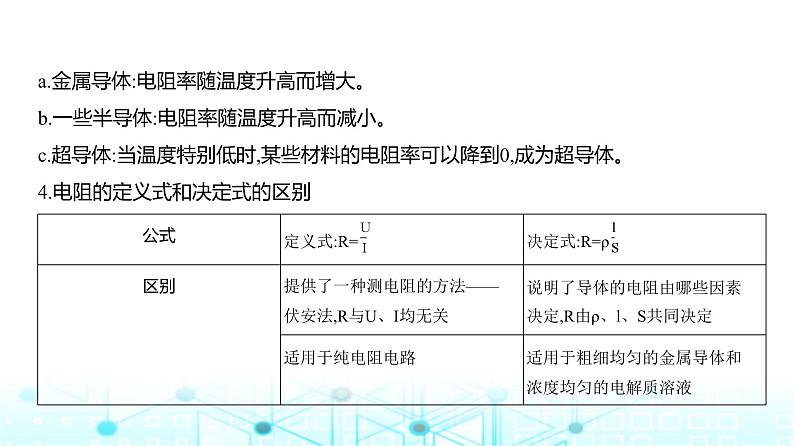 a.金属导体:电阻率随温度升高而增大。

b.一些半导体:电阻率随温度升高而减小。

c.超导体:当温度特别低时,某些材料的电阻率可以降到0,成为超导体。

4.电阻的定义式和决定式的区别

| 公式 | 定义式:$R=\frac{U}{I}$ | 决定式:$R=\rho\frac{l}{S}$ |
|---|---|---|
| 区别 | 提供了一种测电阻的方法——伏安法,R与U、I均无关 | 说明了导体的电阻由哪些因素决定,R由ρ、l、S共同决定 |
| | 适用于纯电阻电路 | 适用于粗细均匀的金属导体和浓度均匀的电解质溶液 |